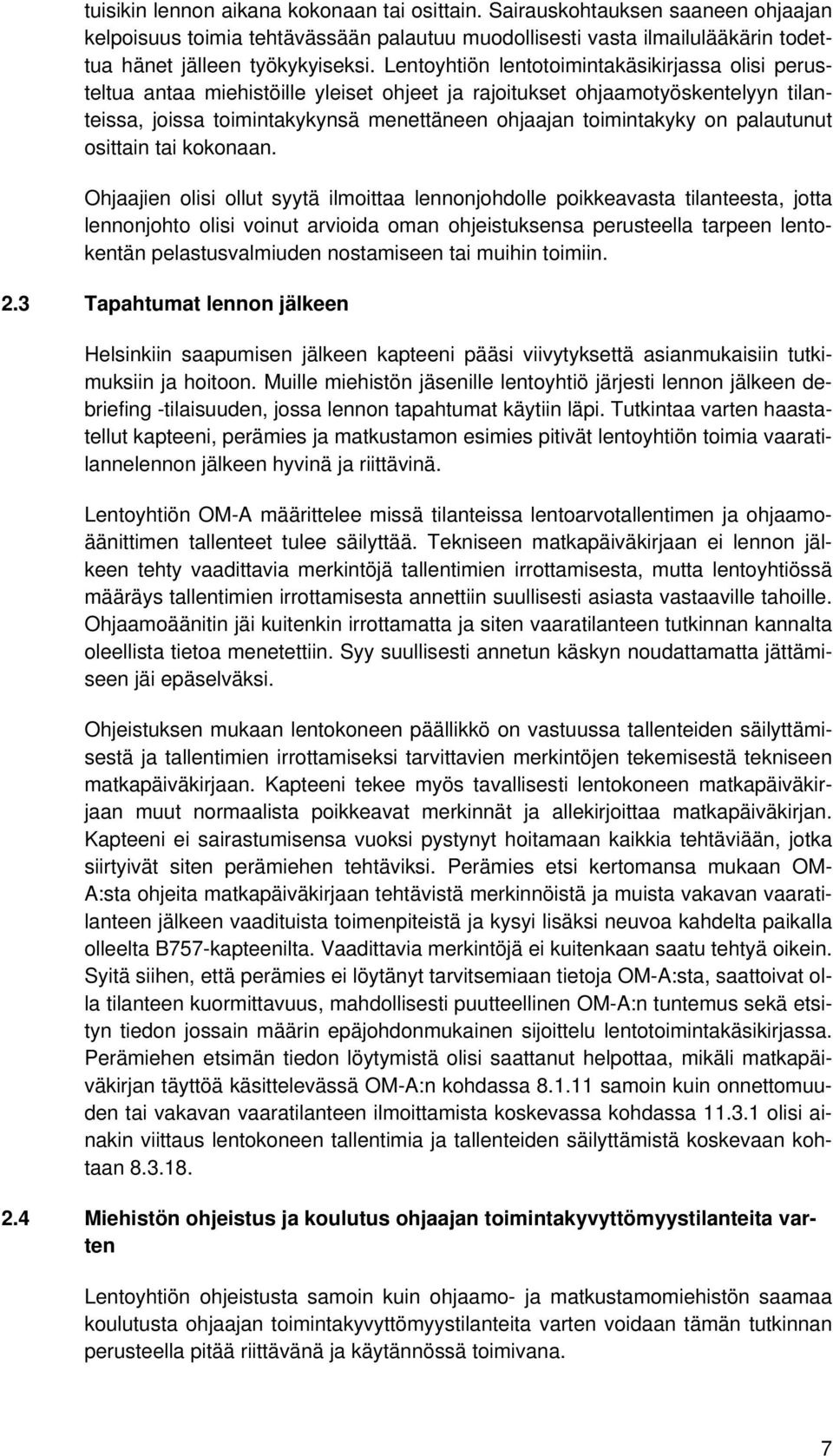 tuisikin lennon aikana kokonaan tai osittain. Sairauskohtauksen saaneen ohjaajan kelpoisuus toimia tehtävässään palautuu muodollisesti vasta ilmailulääkärin todettua hänet jälleen työkykyiseksi. Lentoyhtiön lentotoimintakäsikirjassa olisi perusteltua antaa miehistöille yleiset ohjeet ja rajoitukset ohjaamotyöskentelyyn tilanteissa, joissa toimintakykynsä menettäneen ohjaajan toimintakyky on palautunut osittain tai kokonaan.

Ohjaajien olisi ollut syytä ilmoittaa lennonjohdolle poikkeavasta tilanteesta, jotta lennonjohto olisi voinut arvioida oman ohjeistuksensa perusteella tarpeen lentokentän pelastusvalmiuden nostamiseen tai muihin toimiin.

2.3 Tapahtumat lennon jälkeen

Helsinkiin saapumisen jälkeen kapteeni pääsi viivytyksettä asianmukaisiin tutkimuksiin ja hoitoon. Muille miehistön jäsenille lentoyhtiö järjesti lennon jälkeen debriefing -tilaisuuden, jossa lennon tapahtumat käytiin läpi. Tutkintaa varten haastatellut kapteeni, perämies ja matkustamon esimies pitivät lentoyhtiön toimia vaaratilannelennon jälkeen hyvinä ja riittävinä.

Lentoyhtiön OM-A määrittelee missä tilanteissa lentoarvotallentimen ja ohjaamoäänittimen tallenteet tulee säilyttää. Tekniseen matkapäiväkirjaan ei lennon jälkeen tehty vaadittavia merkintöjä tallentimien irrottamisesta, mutta lentoyhtiössä määräys tallentimien irrottamisesta annettiin suullisesti asiasta vastaaville tahoille. Ohjaamoäänitin jäi kuitenkin irrottamatta ja siten vaaratilanteen tutkinnan kannalta oleellista tietoa menetettiin. Syy suullisesti annetun käskyn noudattamatta jättämiseen jäi epäselväksi.

Ohjeistuksen mukaan lentokoneen päällikkö on vastuussa tallenteiden säilyttämisestä ja tallentimien irrottamiseksi tarvittavien merkintöjen tekemisestä tekniseen matkapäiväkirjaan. Kapteeni tekee myös tavallisesti lentokoneen matkapäiväkirjaan muut normaalista poikkeavat merkinnät ja allekirjoittaa matkapäiväkirjan. Kapteeni ei sairastumisensa vuoksi pystynyt hoitamaan kaikkia tehtäviään, jotka siirtyivät siten perämiehen tehtäviksi. Perämies etsi kertomansa mukaan OM-A:sta ohjeita matkapäiväkirjaan tehtävistä merkinnöistä ja muista vakavan vaaratilanteen jälkeen vaadituista toimenpiteistä ja kysyi lisäksi neuvoa kahdelta paikalla olleelta B757-kapteenilta. Vaadittavia merkintöjä ei kuitenkaan saatu tehtyä oikein. Syitä siihen, että perämies ei löytänyt tarvitsemiaan tietoja OM-A:sta, saattoivat olla tilanteen kuormittavuus, mahdollisesti puutteellinen OM-A:n tuntemus sekä etsityn tiedon jossain määrin epäjohdonmukainen sijoittelu lentotoimintakäsikirjassa. Perämiehen etsimän tiedon löytymistä olisi saattanut helpottaa, mikäli matkapäiväkirjan täyttöä käsittelevässä OM-A:n kohdassa 8.1.11 samoin kuin onnettomuuden tai vakavan vaaratilanteen ilmoittamista koskevassa kohdassa 11.3.1 olisi ainakin viittaus lentokoneen tallentimia ja tallenteiden säilyttämistä koskevaan kohtaan 8.3.18.

2.4 Miehistön ohjeistus ja koulutus ohjaajan toimintakyvyttömyystilanteita varten

Lentoyhtiön ohjeistusta samoin kuin ohjaamo- ja matkustamomiehistön saamaa koulutusta ohjaajan toimintakyvyttömyystilanteita varten voidaan tämän tutkinnan perusteella pitää riittävänä ja käytännössä toimivana.

7